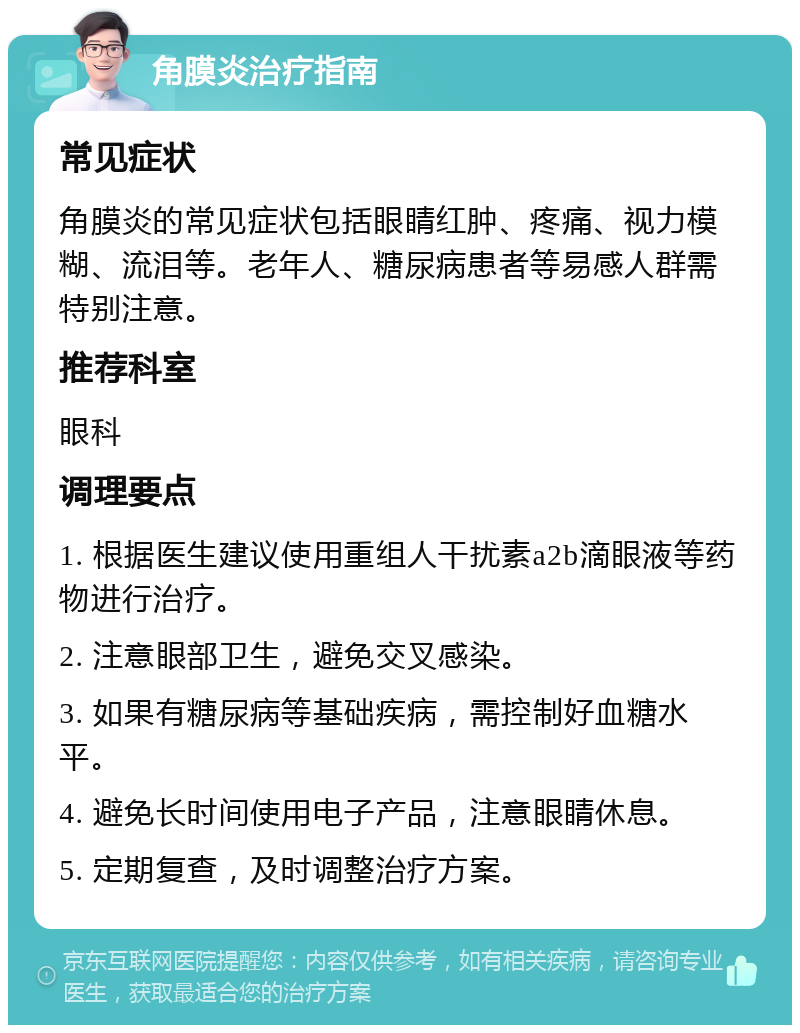 角膜炎治疗指南

常见症状

角膜炎的常见症状包括眼睛红肿、疼痛、视力模糊、流泪等。老年人、糖尿病患者等易感人群需特别注意。

推荐科室

眼科

调理要点

1. 根据医生建议使用重组人干扰素a2b滴眼液等药物进行治疗。

2. 注意眼部卫生，避免交叉感染。

3. 如果有糖尿病等基础疾病，需控制好血糖水平。

4. 避免长时间使用电子产品，注意眼睛休息。

5. 定期复查，及时调整治疗方案。

京东互联网医院提醒您：内容仅供参考，如有相关疾病，请咨询专业医生，获取最适合您的治疗方案